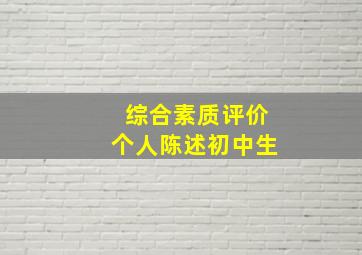 综合素质评价
个人陈述初中生